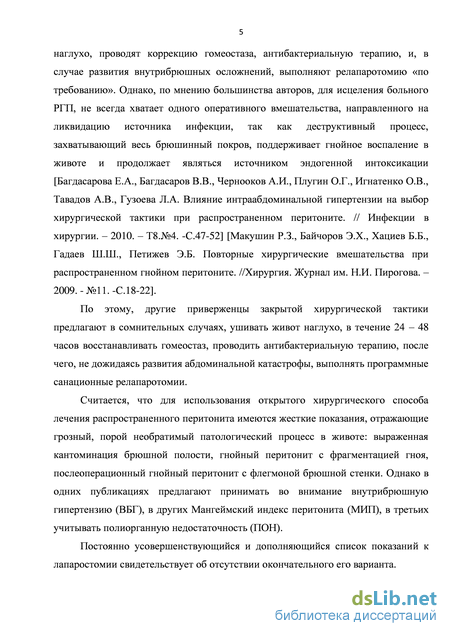 5

наглухо, проводят коррекцию гомеостаза, антибактериальную терапию, и, в случае развития внутрибрюшных осложнений, выполняют релапаротомию «по требованию». Однако, по мнению большинства авторов, для исцеления больного РГП, не всегда хватает одного оперативного вмешательства, направленного на ликвидацию источника инфекции, так как деструктивный процесс, захватывающий весь брюшинный покров, поддерживает гнойное воспаление в животе и продолжает являться источником эндогенной интоксикации [Багдасарова Е.А., Багдасаров В.В., Чернооков А.И., Плугин О.Г., Игнатенко О.В., Тавадов А.В., Гузоева Л.А. Влияние интраабдоминальной гипертензии на выбор хирургической тактики при распространенном перитоните. // Инфекции в хирургии. – 2010. – Т8.№4. -С.47-52] [Макушин Р.З., Байчоров Э.Х., Хациев Б.Б., Гадаев Ш.Ш., Петижев Э.Б. Повторные хирургические вмешательства при распространенном гнойном перитоните. //Хирургия. Журнал им. Н.И. Пирогова. – 2009. - №11. -С.18-22].

По этому, другие приверженцы закрытой хирургической тактики предлагают в сомнительных случаях, ушивать живот наглухо, в течение 24 – 48 часов восстанавливать гомеостаз, проводить антибактериальную терапию, после чего, не дожидаясь развития абдоминальной катастрофы, выполнять программные санационные релапаротомии.

Считается, что для использования открытого хирургического способа лечения распространенного перитонита имеются жесткие показания, отражающие грозный, порой необратимый патологический процесс в животе: выраженная кантоминация брюшной полости, гнойный перитонит с фрагментацией гноя, послеоперационный гнойный перитонит с флегмоной брюшной стенки. Однако в одних публикациях предлагают принимать во внимание внутрибрюшную гипертензию (ВБГ), в других Мангеймский индекс перитонита (МИП), в третьих учитывать полиорганную недостаточность (ПОН).

Постоянно усовершенствующийся и дополняющийся список показаний к лапаростомии свидетельствует об отсутствии окончательного его варианта.

dsLib.net
библиотека диссертаций